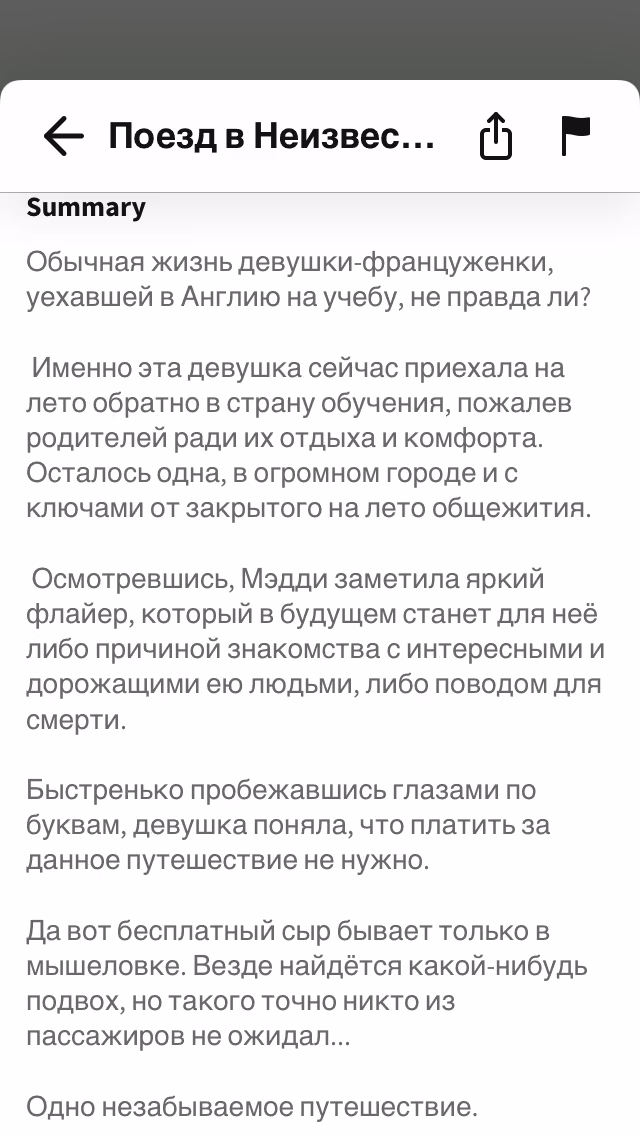 Поезд в Неизвес...

Summary

Обычная жизнь девушки-француженки, уехавшей в Англию на учебу, не правда ли?

Именно эта девушка сейчас приехала на лето обратно в страну обучения, пожалев родителей ради их отдыха и комфорта. Осталось одна, в огромном городе и с ключами от закрытого на лето общежития.

Осмотревшись, Мэдди заметила яркий флайер, который в будущем станет для неё либо причиной знакомства с интересными и дорожащими ею людьми, либо поводом для смерти.

Быстренько пробежавшись глазами по буквам, девушка поняла, что платить за данное путешествие не нужно.

Да вот бесплатный сыр бывает только в мышеловке. Везде найдётся какой-нибудь подвох, но такого точно никто из пассажиров не ожидал...

Одно незабываемое путешествие.